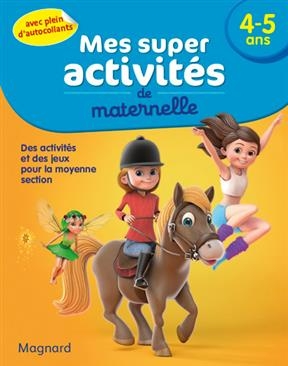 avec plein d'autocollants

4-5 ans

Mes super activités de maternelle

Des activités et des jeux pour la moyenne section

Magnard